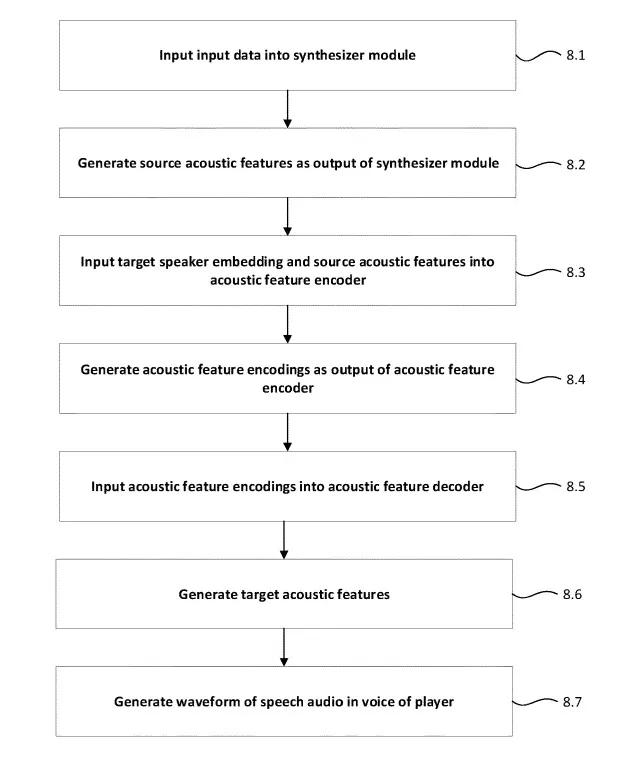 Input input data into synthesizer module
8.1

Generate source acoustic features as output of synthesizer module
8.2

Input target speaker embedding and source acoustic features into acoustic feature encoder
8.3

Generate acoustic feature encodings as output of acoustic feature encoder
8.4

Input acoustic feature encodings into acoustic feature decoder
8.5

Generate target acoustic features
8.6

Generate waveform of speech audio in voice of player
8.7